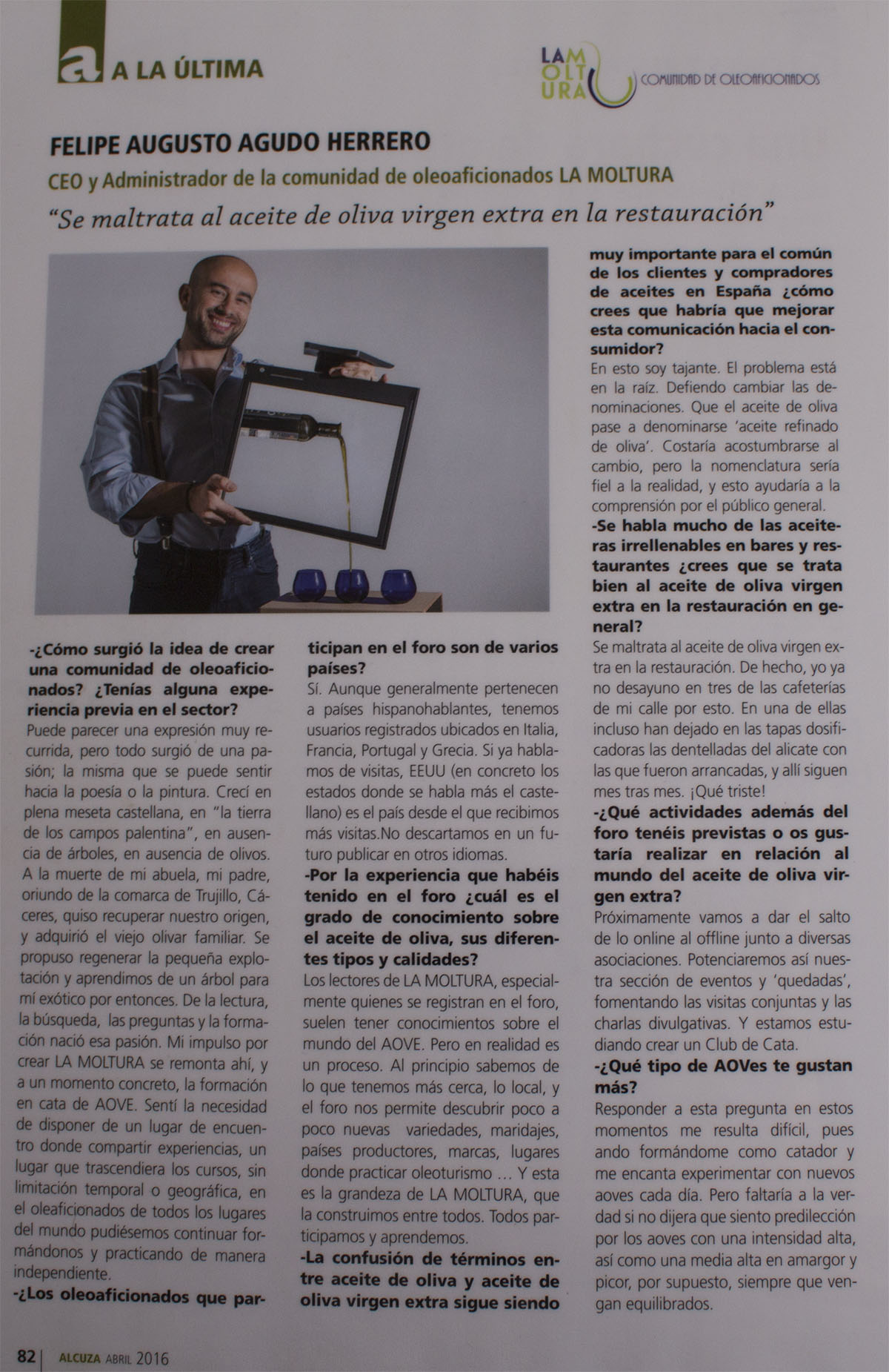 a A LA ÚLTIMA

LA MOLTURA COMUNIDAD DE OLEOAFICIONADOS

FELIPE AUGUSTO AGUDO HERRERO

CEO y Administrador de la comunidad de oleoaficionados LA MOLTURA

"Se maltrata al aceite de oliva virgen extra en la restauración"

-¿Cómo surgió la idea de crear una comunidad de oleoaficionados? ¿Tenías alguna experiencia previa en el sector?
Puede parecer una expresión muy recurrida, pero todo surgió de una pasión; la misma que se puede sentir hacia la poesía o la pintura. Crecí en plena meseta castellana, en "la tierra de los campos palentina", en ausencia de árboles, en ausencia de olivos. A la muerte de mi abuela, mi padre, oriundo de la comarca de Trujillo, Cáceres, quiso recuperar nuestro origen, y adquirió el viejo olivar familiar. Se propuso regenerar la pequeña explotación y aprendimos de un árbol para mí exótico por entonces. De la lectura, la búsqueda, las preguntas y la formación nació esa pasión. Mi impulso por crear LA MOLTURA se remonta ahí, y a un momento concreto, la formación en cata de AOVE. Sentí la necesidad de disponer de un lugar de encuentro donde compartir experiencias, un lugar que trascendiera los cursos, sin limitación temporal o geográfica, en el oleaficionados de todos los lugares del mundo pudiésemos continuar formándonos y practicando de manera independiente.
-¿Los oleoaficionados que participan en el foro son de varios países?
Sí. Aunque generalmente pertenecen a países hispanohablantes, tenemos usuarios registrados ubicados en Italia, Francia, Portugal y Grecia. Si ya hablamos de visitas, EEUU (en concreto los estados donde se habla más el castellano) es el país desde el que recibimos más visitas.No descartamos en un futuro publicar en otros idiomas.
-Por la experiencia que habéis tenido en el foro ¿cuál es el grado de conocimiento sobre el aceite de oliva, sus diferentes tipos y calidades?
Los lectores de LA MOLTURA, especialmente quienes se registran en el foro, suelen tener conocimientos sobre el mundo del AOVE. Pero en realidad es un proceso. Al principio sabemos de lo que tenemos más cerca, lo local, y el foro nos permite descubrir poco a poco nuevas variedades, maridajes, países productores, marcas, lugares donde practicar oleoturismo … Y esta es la grandeza de LA MOLTURA, que la construimos entre todos. Todos participamos y aprendemos.
-La confusión de términos entre aceite de oliva y aceite de oliva virgen extra sigue siendo muy importante para el común de los clientes y compradores de aceites en España ¿cómo crees que habría que mejorar esta comunicación hacia el consumidor?
En esto soy tajante. El problema está en la raíz. Defiendo cambiar las denominaciones. Que el aceite de oliva pase a denominarse 'aceite refinado de oliva'. Costaría acostumbrarse al cambio, pero la nomenclatura sería fiel a la realidad, y esto ayudaría a la comprensión por el público general.
-Se habla mucho de las aceiteras irrellenables en bares y restaurantes ¿crees que se trata bien al aceite de oliva virgen extra en la restauración en general?
Se maltrata al aceite de oliva virgen extra en la restauración. De hecho, yo ya no desayuno en tres de las cafeterías de mi calle por esto. En una de ellas incluso han dejado en las tapas dosificadoras las dentelladas del alicate con las que fueron arrancadas, y allí siguen mes tras mes. ¡Qué triste!
-¿Qué actividades además del foro tenéis previstas o os gustaría realizar en relación al mundo del aceite de oliva virgen extra?
Próximamente vamos a dar el salto de lo online al offline junto a diversas asociaciones. Potenciaremos así nuestra sección de eventos y 'quedadas', fomentando las visitas conjuntas y las charlas divulgativas. Y estamos estudiando crear un Club de Cata.
-¿Qué tipo de AOVes te gustan más?
Responder a esta pregunta en estos momentos me resulta difícil, pues ando formándome como catador y me encanta experimentar con nuevos aoves cada día. Pero faltaría a la verdad si no dijera que siento predilección por los aoves con una intensidad alta, así como una media alta en amargor y picor, por supuesto, siempre que vengan equilibrados.

82 | ALCUZA ABRIL 2016